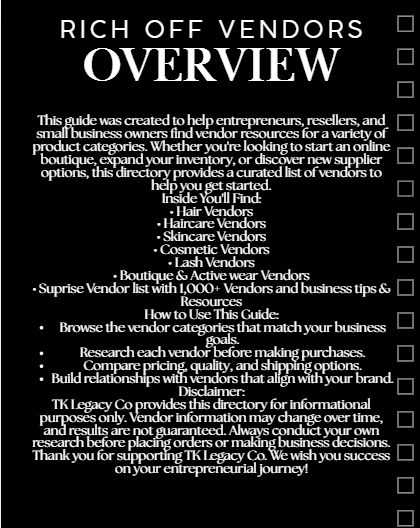 RICH OFF VENDORS
OVERVIEW

This guide was created to help entrepreneurs, resellers, and small business owners find vendor resources for a variety of product categories. Whether you're looking to start an online boutique, expand your inventory, or discover new supplier options, this directory provides a curated list of vendors to help you get started.
Inside You'll Find:
• Hair Vendors
• Haircare Vendors
• Skincare Vendors
• Cosmetic Vendors
• Lash Vendors
• Boutique & Active wear Vendors
• Suprise Vendor list with 1,000+ Vendors and business tips & Resources
How to Use This Guide:
• Browse the vendor categories that match your business goals.
• Research each vendor before making purchases.
• Compare pricing, quality, and shipping options.
• Build relationships with vendors that align with your brand.
Disclaimer:
TK Legacy Co provides this directory for informational purposes only. Vendor information may change over time, and results are not guaranteed. Always conduct your own research before placing orders or making business decisions.
Thank you for supporting TK Legacy Co. We wish you success on your entrepreneurial journey!